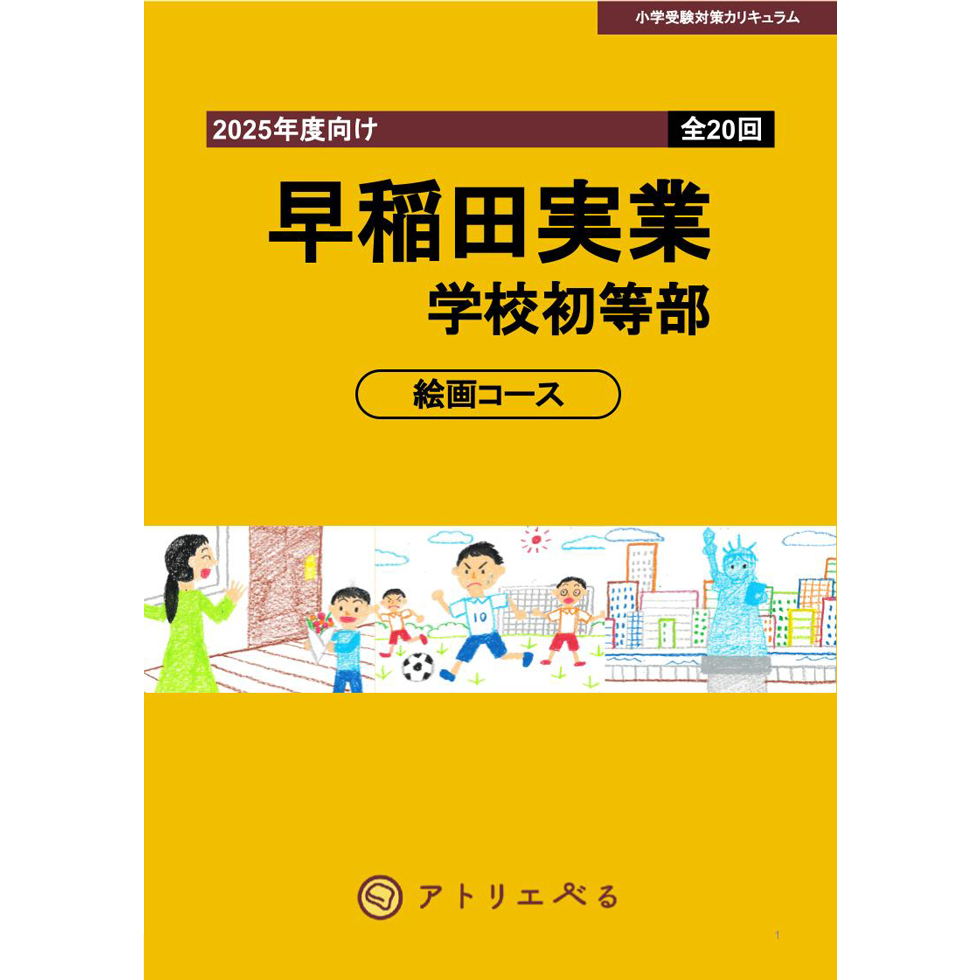 小学受験対策カリキュラム

2025年度向け 全20回

早稲田実業
学校初等部

絵画コース

10

アトリエぺる

1